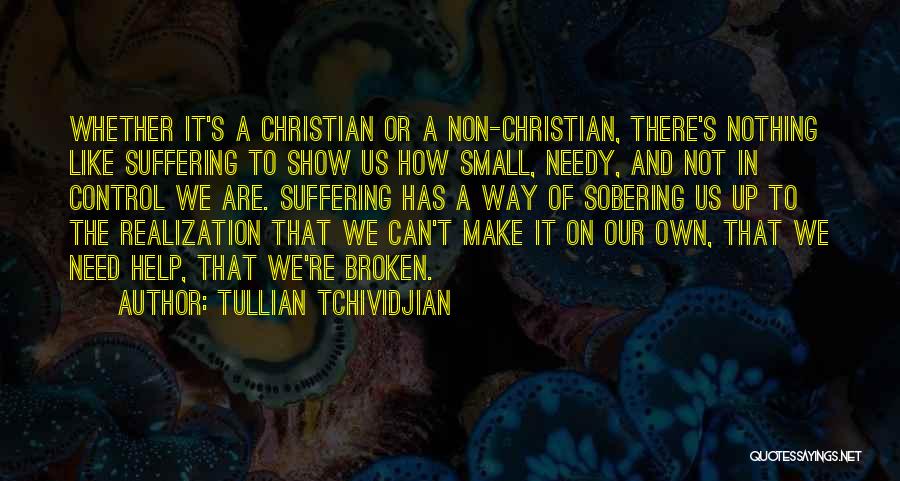 WHETHER IT'S A CHRISTIAN OR A NON-CHRISTIAN, THERE'S NOTHING LIKE SUFFERING TO SHOW US HOW SMALL, NEEDY, AND NOT IN CONTROL WE ARE. SUFFERING HAS A WAY OF SOBERING US UP TO THE REALIZATION THAT WE CAN'T MAKE IT ON OUR OWN, THAT WE NEED HELP, THAT WE'RE BROKEN.

AUTHOR: TULLIAN TCHIVIDJIAN

QUOTESSAYINGS.NET